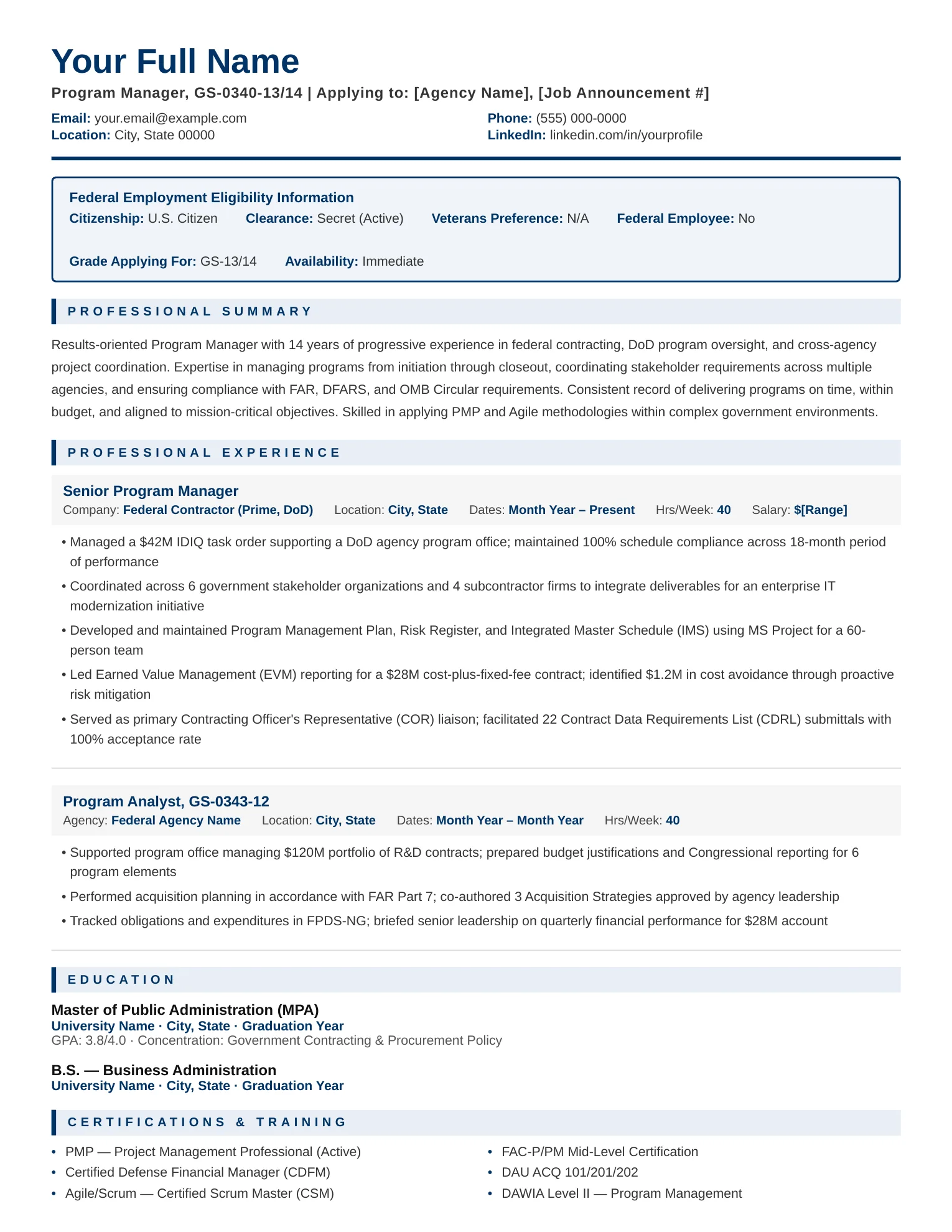 Your Full Name

Program Manager, GS-0340-13/14 | Applying to: [Agency Name], [Job Announcement #]

Email: your.email@example.com
Location: City, State 00000

Phone: (555) 000-0000
LinkedIn: linkedin.com/in/yourprofile

Federal Employment Eligibility Information
Citizenship: U.S. Citizen Clearance: Secret (Active) Veterans Preference: N/A Federal Employee: No
Grade Applying For: GS-13/14 Availability: Immediate

PROFESSIONAL SUMMARY

Results-oriented Program Manager with 14 years of progressive experience in federal contracting, DoD program oversight, and cross-agency project coordination. Expertise in managing programs from initiation through closeout, coordinating stakeholder requirements across multiple agencies, and ensuring compliance with FAR, DFARS, and OMB Circular requirements. Consistent record of delivering programs on time, within budget, and aligned to mission-critical objectives. Skilled in applying PMP and Agile methodologies within complex government environments.

PROFESSIONAL EXPERIENCE

Senior Program Manager
Company: Federal Contractor (Prime, DoD) Location: City, State Dates: Month Year – Present Hrs/Week: 40 Salary: $[Range]

• Managed a $42M IDIQ task order supporting a DoD agency program office; maintained 100% schedule compliance across 18-month period of performance
• Coordinated across 6 government stakeholder organizations and 4 subcontractor firms to integrate deliverables for an enterprise IT modernization initiative
• Developed and maintained Program Management Plan, Risk Register, and Integrated Master Schedule (IMS) using MS Project for a 60-person team
• Led Earned Value Management (EVM) reporting for a $28M cost-plus-fixed-fee contract; identified $1.2M in cost avoidance through proactive risk mitigation
• Served as primary Contracting Officer's Representative (COR) liaison; facilitated 22 Contract Data Requirements List (CDRL) submittals with 100% acceptance rate

Program Analyst, GS-0343-12
Agency: Federal Agency Name Location: City, State Dates: Month Year – Month Year Hrs/Week: 40

• Supported program office managing $120M portfolio of R&D contracts; prepared budget justifications and Congressional reporting for 6 program elements
• Performed acquisition planning in accordance with FAR Part 7; co-authored 3 Acquisition Strategies approved by agency leadership
• Tracked obligations and expenditures in FPDS-NG; briefed senior leadership on quarterly financial performance for $28M account

EDUCATION

Master of Public Administration (MPA)
University Name · City, State · Graduation Year
GPA: 3.8/4.0 · Concentration: Government Contracting & Procurement Policy

B.S. — Business Administration
University Name · City, State · Graduation Year

CERTIFICATIONS & TRAINING

• PMP — Project Management Professional (Active)
• Certified Defense Financial Manager (CDFM)
• Agile/Scrum — Certified Scrum Master (CSM)

• FAC-P/PM Mid-Level Certification
• DAU ACQ 101/201/202
• DAWIA Level II — Program Management